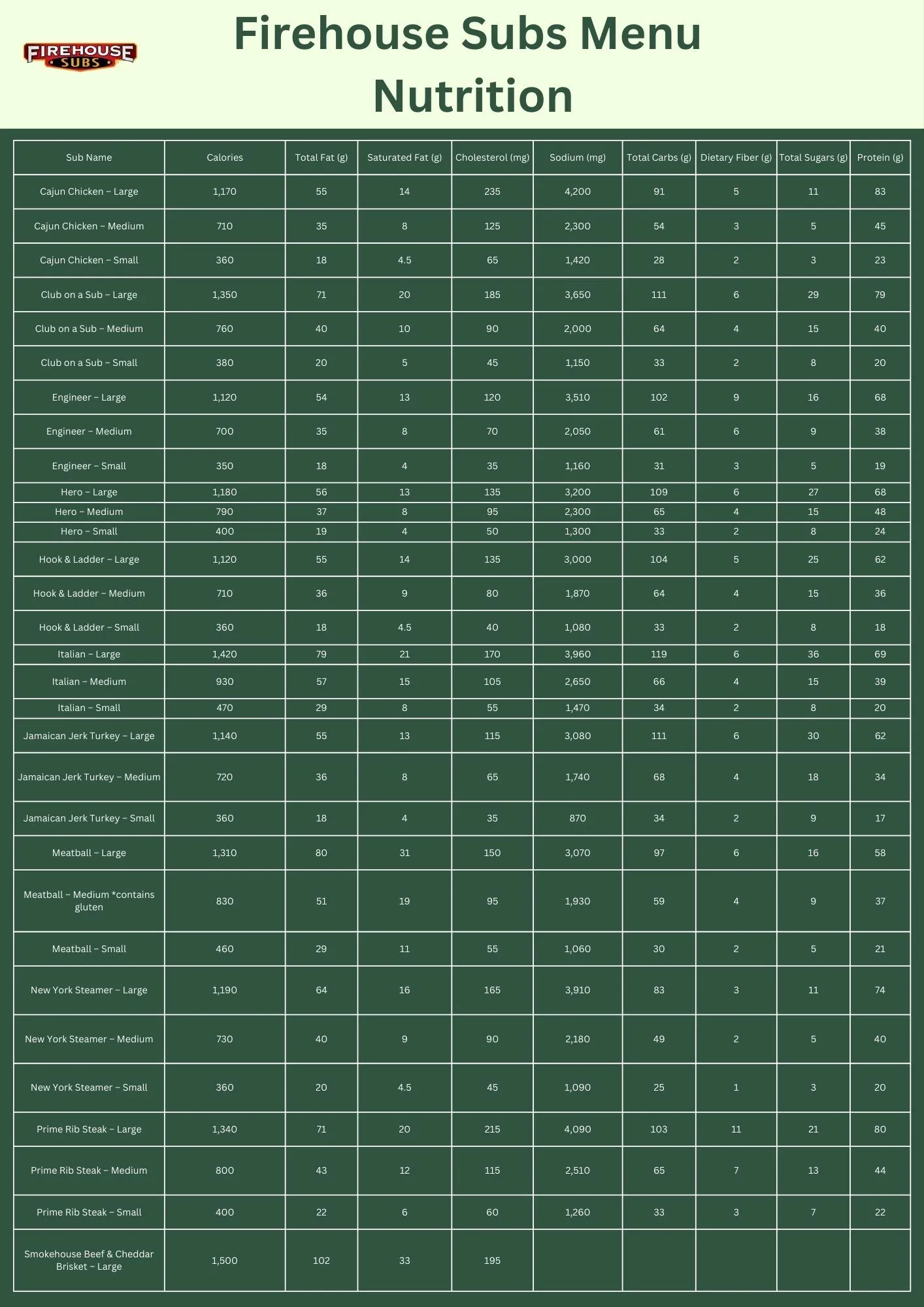 FIREHOUSE SUBS

Firehouse Subs Menu Nutrition

| Sub Name | Calories | Total Fat (g) | Saturated Fat (g) | Cholesterol (mg) | Sodium (mg) | Total Carbs (g) | Dietary Fiber (g) | Total Sugars (g) | Protein (g) |
|---|---|---|---|---|---|---|---|---|---|
| Cajun Chicken – Large | 1,170 | 55 | 14 | 235 | 4,200 | 91 | 5 | 11 | 83 |
| Cajun Chicken – Medium | 710 | 35 | 8 | 125 | 2,300 | 54 | 3 | 5 | 45 |
| Cajun Chicken – Small | 360 | 18 | 4.5 | 65 | 1,420 | 28 | 2 | 3 | 23 |
| Club on a Sub – Large | 1,350 | 71 | 20 | 185 | 3,650 | 111 | 6 | 29 | 79 |
| Club on a Sub – Medium | 760 | 40 | 10 | 90 | 2,000 | 64 | 4 | 15 | 40 |
| Club on a Sub – Small | 380 | 20 | 5 | 45 | 1,150 | 33 | 2 | 8 | 20 |
| Engineer – Large | 1,120 | 54 | 13 | 120 | 3,510 | 102 | 9 | 16 | 68 |
| Engineer – Medium | 700 | 35 | 8 | 70 | 2,050 | 61 | 6 | 9 | 38 |
| Engineer – Small | 350 | 18 | 4 | 35 | 1,160 | 31 | 3 | 5 | 19 |
| Hero – Large | 1,180 | 56 | 13 | 135 | 3,200 | 109 | 6 | 27 | 68 |
| Hero – Medium | 790 | 37 | 8 | 95 | 2,300 | 65 | 4 | 15 | 48 |
| Hero – Small | 400 | 19 | 4 | 50 | 1,300 | 33 | 2 | 8 | 24 |
| Hook & Ladder – Large | 1,120 | 55 | 14 | 135 | 3,000 | 104 | 5 | 25 | 62 |
| Hook & Ladder – Medium | 710 | 36 | 9 | 80 | 1,870 | 64 | 4 | 15 | 36 |
| Hook & Ladder – Small | 360 | 18 | 4.5 | 40 | 1,080 | 33 | 2 | 8 | 18 |
| Italian – Large | 1,420 | 79 | 21 | 170 | 3,960 | 119 | 6 | 36 | 69 |
| Italian – Medium | 930 | 57 | 15 | 105 | 2,650 | 66 | 4 | 15 | 39 |
| Italian – Small | 470 | 29 | 8 | 55 | 1,470 | 34 | 2 | 8 | 20 |
| Jamaican Jerk Turkey – Large | 1,140 | 55 | 13 | 115 | 3,080 | 111 | 6 | 30 | 62 |
| Jamaican Jerk Turkey – Medium | 720 | 36 | 8 | 65 | 1,740 | 68 | 4 | 18 | 34 |
| Jamaican Jerk Turkey – Small | 360 | 18 | 4 | 35 | 870 | 34 | 2 | 9 | 17 |
| Meatball – Large | 1,310 | 80 | 31 | 150 | 3,070 | 97 | 6 | 16 | 58 |
| Meatball – Medium *contains gluten | 830 | 51 | 19 | 95 | 1,930 | 59 | 4 | 9 | 37 |
| Meatball – Small | 460 | 29 | 11 | 55 | 1,060 | 30 | 2 | 5 | 21 |
| New York Steamer – Large | 1,190 | 64 | 16 | 165 | 3,910 | 83 | 3 | 11 | 74 |
| New York Steamer – Medium | 730 | 40 | 9 | 90 | 2,180 | 49 | 2 | 5 | 40 |
| New York Steamer – Small | 360 | 20 | 4.5 | 45 | 1,090 | 25 | 1 | 3 | 20 |
| Prime Rib Steak – Large | 1,340 | 71 | 20 | 215 | 4,090 | 103 | 11 | 21 | 80 |
| Prime Rib Steak – Medium | 800 | 43 | 12 | 115 | 2,510 | 65 | 7 | 13 | 44 |
| Prime Rib Steak – Small | 400 | 22 | 6 | 60 | 1,260 | 33 | 3 | 7 | 22 |
| Smokehouse Beef & Cheddar Brisket – Large | 1,500 | 102 | 33 | 195 | | | | | |